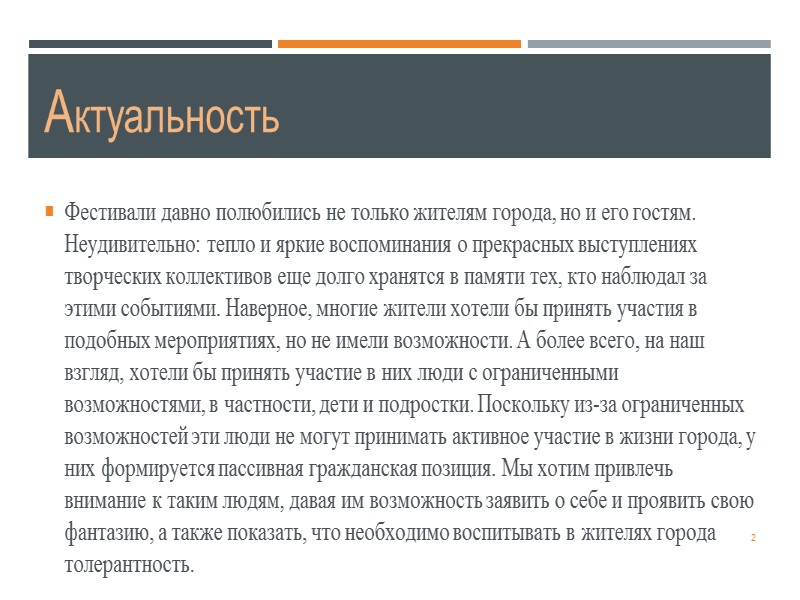 Актуальность

Фестивали давно полюбились не только жителям города, но и его гостям. Неудивительно: тепло и яркие воспоминания о прекрасных выступлениях творческих коллективов еще долго хранятся в памяти тех, кто наблюдал за этими событиями. Наверное, многие жители хотели бы принять участия в подобных мероприятиях, но не имели возможности. А более всего, на наш взгляд, хотели бы принять участие в них люди с ограниченными возможностями, в частности, дети и подростки. Поскольку из-за ограниченных возможностей эти люди не могут принимать активное участие в жизни города, у них формируется пассивная гражданская позиция. Мы хотим привлечь внимание к таким людям, давая им возможность заявить о себе и проявить свою фантазию, а также показать, что необходимо воспитывать в жителях города толерантность.

2